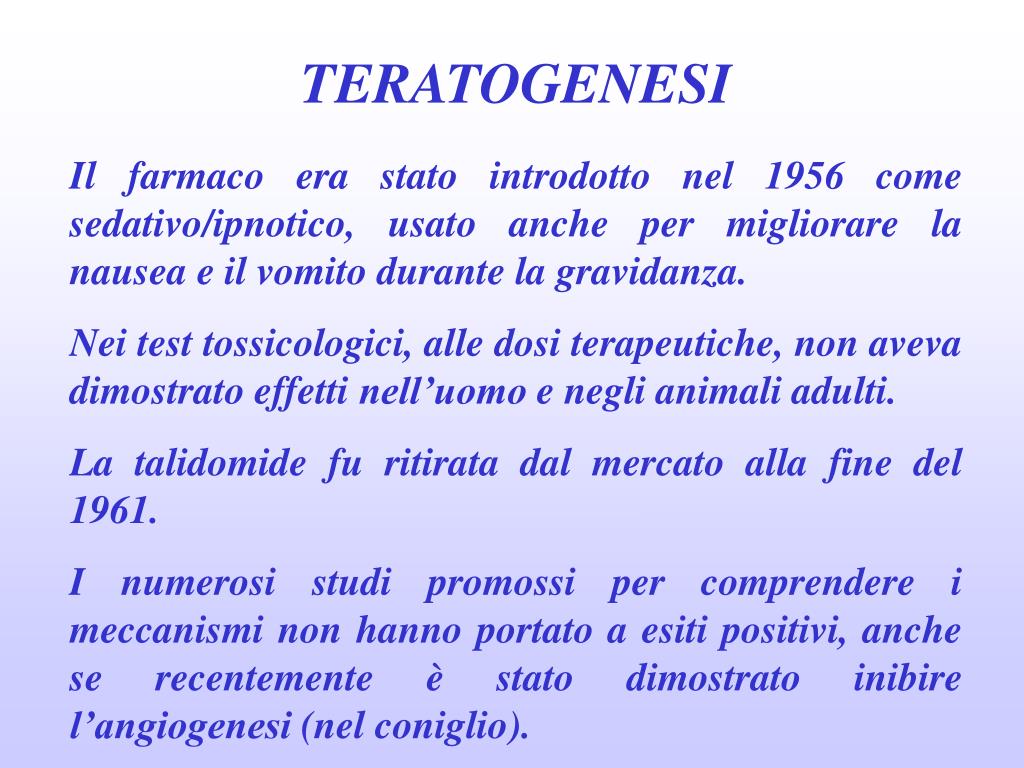 TERATOGENESI

Il farmaco era stato introdotto nel 1956 come sedativo/ipnotico, usato anche per migliorare la nausea e il vomito durante la gravidanza.

Nei test tossicologici, alle dosi terapeutiche, non aveva dimostrato effetti nell’uomo e negli animali adulti.

La talidomide fu ritirata dal mercato alla fine del 1961.

I numerosi studi promossi per comprendere i meccanismi non hanno portato a esiti positivi, anche se recentemente è stato dimostrato inibire l’angiogenesi (nel coniglio).